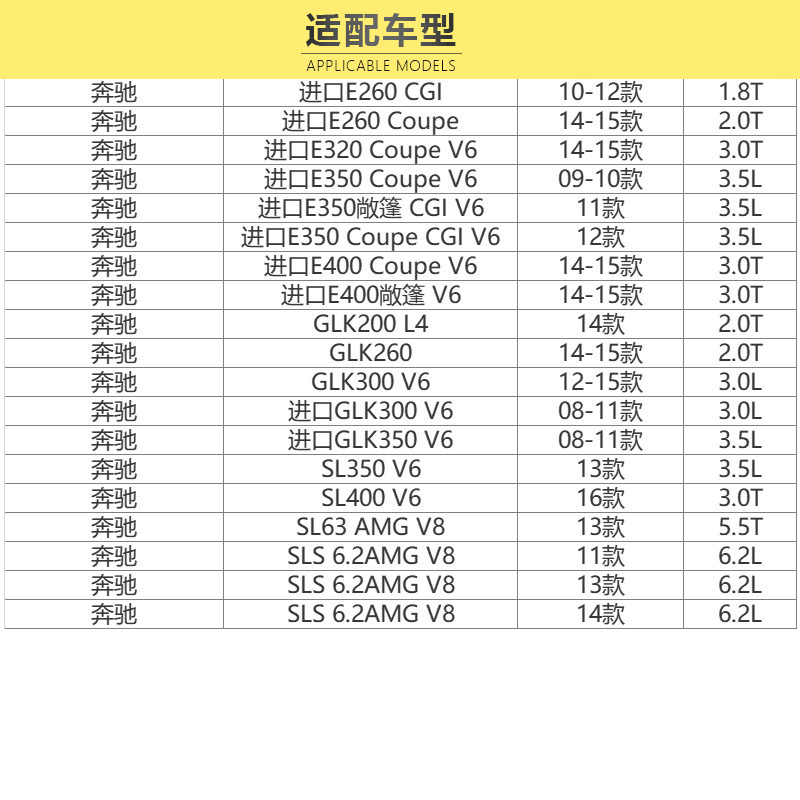 适配车型

APPLICABLE MODELS

| | | | |
|---|---|---|---|
| 奔驰 | 进口E260 CGI | 10-12款 | 1.8T |
| 奔驰 | 进口E260 Coupe | 14-15款 | 2.0T |
| 奔驰 | 进口E320 Coupe V6 | 14-15款 | 3.0T |
| 奔驰 | 进口E350 Coupe V6 | 09-10款 | 3.5L |
| 奔驰 | 进口E350敞篷 CGI V6 | 11款 | 3.5L |
| 奔驰 | 进口E350 Coupe CGI V6 | 12款 | 3.5L |
| 奔驰 | 进口E400 Coupe V6 | 14-15款 | 3.0T |
| 奔驰 | 进口E400敞篷 V6 | 14-15款 | 3.0T |
| 奔驰 | GLK200 L4 | 14款 | 2.0T |
| 奔驰 | GLK260 | 14-15款 | 2.0T |
| 奔驰 | GLK300 V6 | 12-15款 | 3.0L |
| 奔驰 | 进口GLK300 V6 | 08-11款 | 3.0L |
| 奔驰 | 进口GLK350 V6 | 08-11款 | 3.5L |
| 奔驰 | SL350 V6 | 13款 | 3.5L |
| 奔驰 | SL400 V6 | 16款 | 3.0T |
| 奔驰 | SL63 AMG V8 | 13款 | 5.5T |
| 奔驰 | SLS 6.2AMG V8 | 11款 | 6.2L |
| 奔驰 | SLS 6.2AMG V8 | 13款 | 6.2L |
| 奔驰 | SLS 6.2AMG V8 | 14款 | 6.2L |